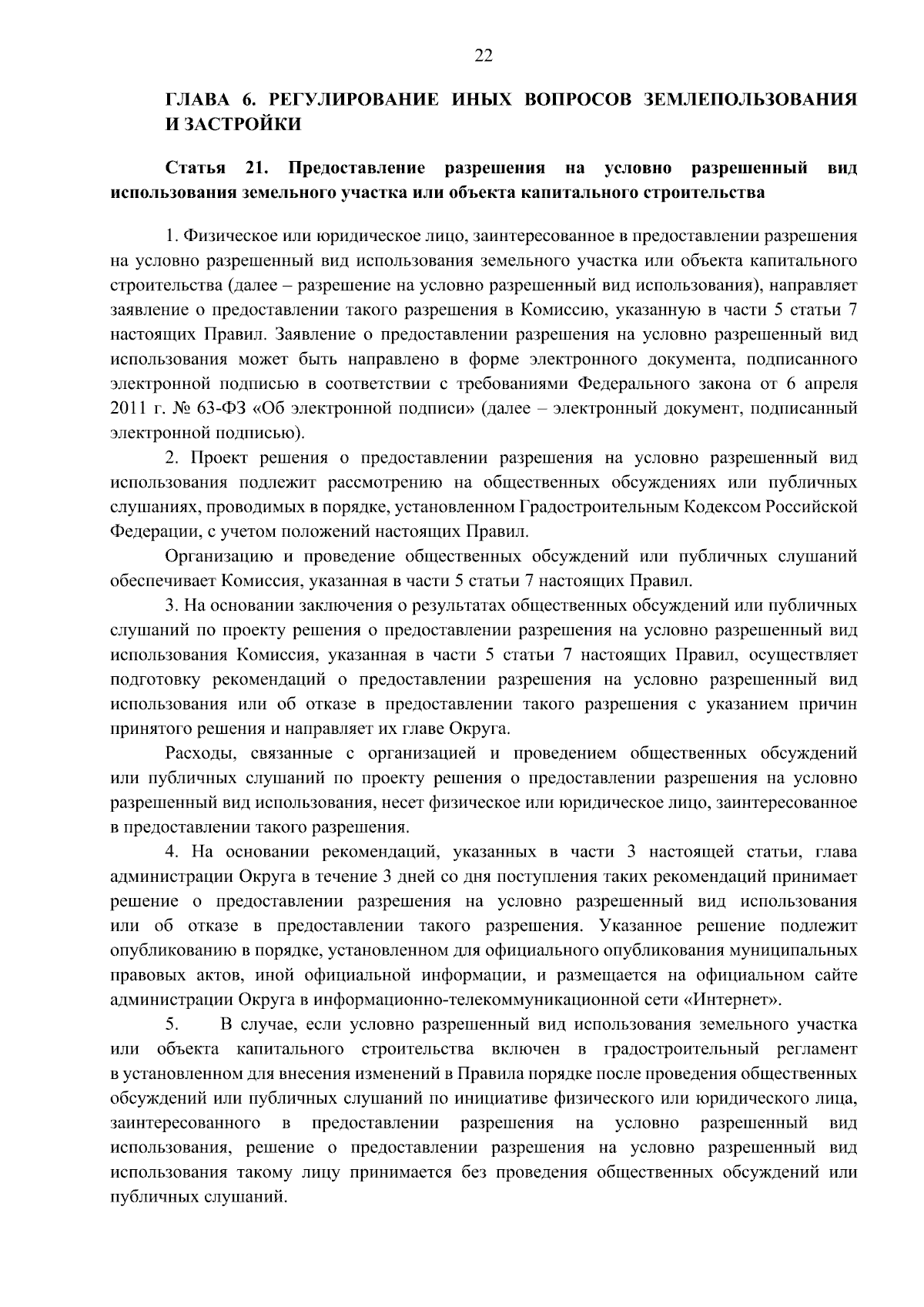 22

ГЛАВА 6. РЕГУЛИРОВАНИЕ ИНЫХ ВОПРОСОВ ЗЕМЛЕПОЛЬЗОВАНИЯ И ЗАСТРОЙКИ

Статья 21. Предоставление разрешения на условно разрешенный вид использования земельного участка или объекта капитального строительства

1. Физическое или юридическое лицо, заинтересованное в предоставлении разрешения на условно разрешенный вид использования земельного участка или объекта капитального строительства (далее – разрешение на условно разрешенный вид использования), направляет заявление о предоставлении такого разрешения в Комиссию, указанную в части 5 статьи 7 настоящих Правил. Заявление о предоставлении разрешения на условно разрешенный вид использования может быть направлено в форме электронного документа, подписанного электронной подписью в соответствии с требованиями Федерального закона от 6 апреля 2011 г. № 63-ФЗ «Об электронной подписи» (далее – электронный документ, подписанный электронной подписью).

2. Проект решения о предоставлении разрешения на условно разрешенный вид использования подлежит рассмотрению на общественных обсуждениях или публичных слушаниях, проводимых в порядке, установленном Градостроительным Кодексом Российской Федерации, с учетом положений настоящих Правил.

Организацию и проведение общественных обсуждений или публичных слушаний обеспечивает Комиссия, указанная в части 5 статьи 7 настоящих Правил.

3. На основании заключения о результатах общественных обсуждений или публичных слушаний по проекту решения о предоставлении разрешения на условно разрешенный вид использования Комиссия, указанная в части 5 статьи 7 настоящих Правил, осуществляет подготовку рекомендаций о предоставлении разрешения на условно разрешенный вид использования или об отказе в предоставлении такого разрешения с указанием причин принятого решения и направляет их главе Округа.

Расходы, связанные с организацией и проведением общественных обсуждений или публичных слушаний по проекту решения о предоставлении разрешения на условно разрешенный вид использования, несет физическое или юридическое лицо, заинтересованное в предоставлении такого разрешения.

4. На основании рекомендаций, указанных в части 3 настоящей статьи, глава администрации Округа в течение 3 дней со дня поступления таких рекомендаций принимает решение о предоставлении разрешения на условно разрешенный вид использования или об отказе в предоставлении такого разрешения. Указанное решение подлежит опубликованию в порядке, установленном для официального опубликования муниципальных правовых актов, иной официальной информации, и размещается на официальном сайте администрации Округа в информационно-телекоммуникационной сети «Интернет».

5. В случае, если условно разрешенный вид использования земельного участка или объекта капитального строительства включен в градостроительный регламент в установленном для внесения изменений в Правила порядке после проведения общественных обсуждений или публичных слушаний по инициативе физического или юридического лица, заинтересованного в предоставлении разрешения на условно разрешенный вид использования, решение о предоставлении разрешения на условно разрешенный вид использования такому лицу принимается без проведения общественных обсуждений или публичных слушаний.